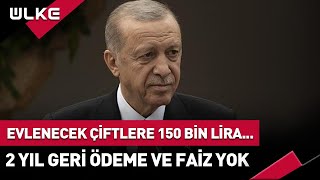 ÜLKE

EVLENECEK ÇİFTLERE 150 BİN LİRA...

2 YIL GERİ ÖDEME VE FAİZ YOK